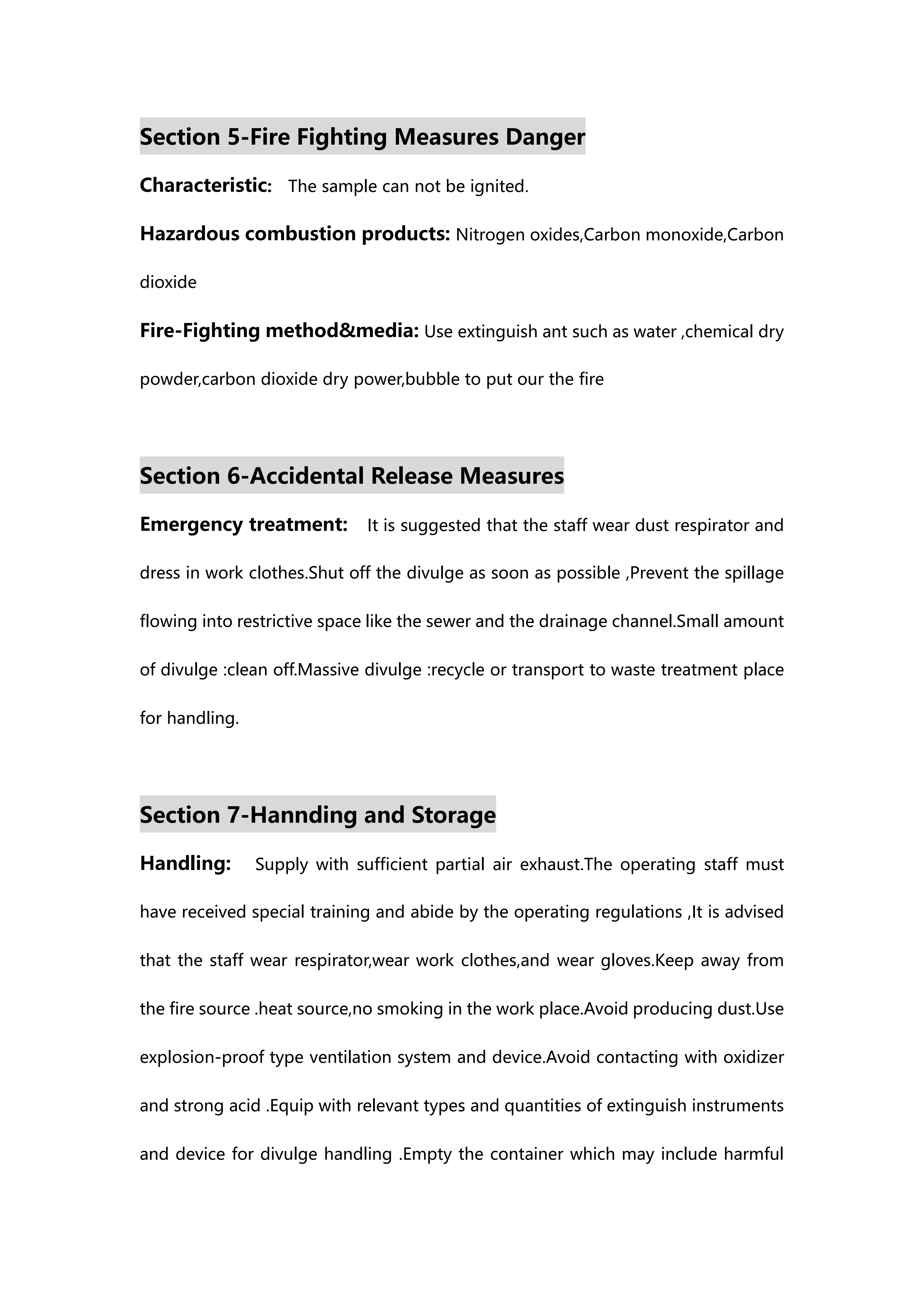 Section 5-Fire Fighting Measures Danger

Characteristic: The sample can not be ignited.

Hazardous combustion products: Nitrogen oxides,Carbon monoxide,Carbon dioxide

Fire-Fighting method&media: Use extinguish ant such as water ,chemical dry powder,carbon dioxide dry power,bubble to put our the fire

Section 6-Accidental Release Measures

Emergency treatment: It is suggested that the staff wear dust respirator and dress in work clothes.Shut off the divulge as soon as possible ,Prevent the spillage flowing into restrictive space like the sewer and the drainage channel.Small amount of divulge :clean off.Massive divulge :recycle or transport to waste treatment place for handling.

Section 7-Hannding and Storage

Handling: Supply with sufficient partial air exhaust.The operating staff must have received special training and abide by the operating regulations ,It is advised that the staff wear respirator,wear work clothes,and wear gloves.Keep away from the fire source .heat source,no smoking in the work place.Avoid producing dust.Use explosion-proof type ventilation system and device.Avoid contacting with oxidizer and strong acid .Equip with relevant types and quantities of extinguish instruments and device for divulge handling .Empty the container which may include harmful